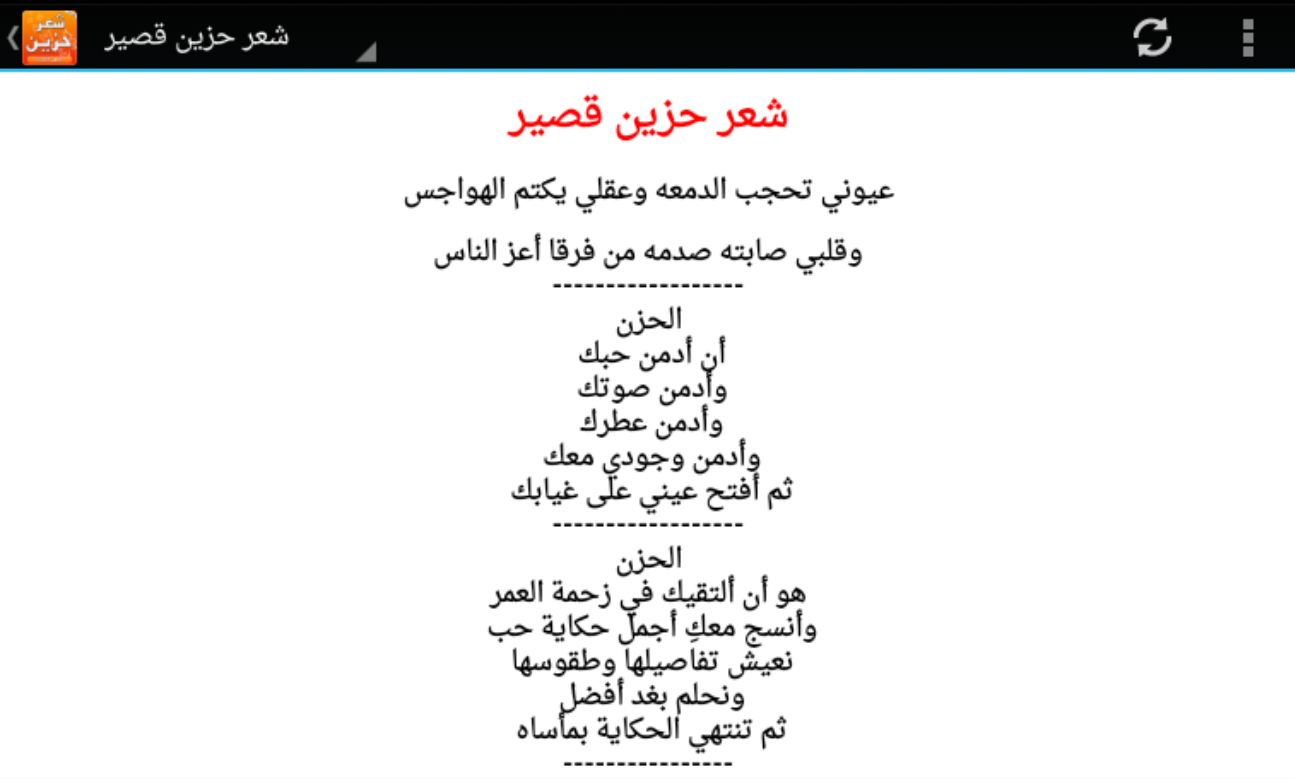 شعر حزين

شعر حزين قصير

شعر حزين قصير

عيوني تحجب الدمعه وعقلي يكتم الهواجس

وقلبي صابته صدمه من فرقا أعز الناس
------------------
الحزن
أن أدمن حبك
وأدمن صوتك
وأدمن عطرك
وأدمن وجودي معك
ثم أفتح عيني على غيابك
------------------
الحزن
هو أن ألتقيك في زحمة العمر
وأنسج معكِ أجمل حكاية حب
نعيش تفاصيلها وطقوسها
ونحلم بغد أفضل
ثم تنتهي الحكاية بمأساه
----------------